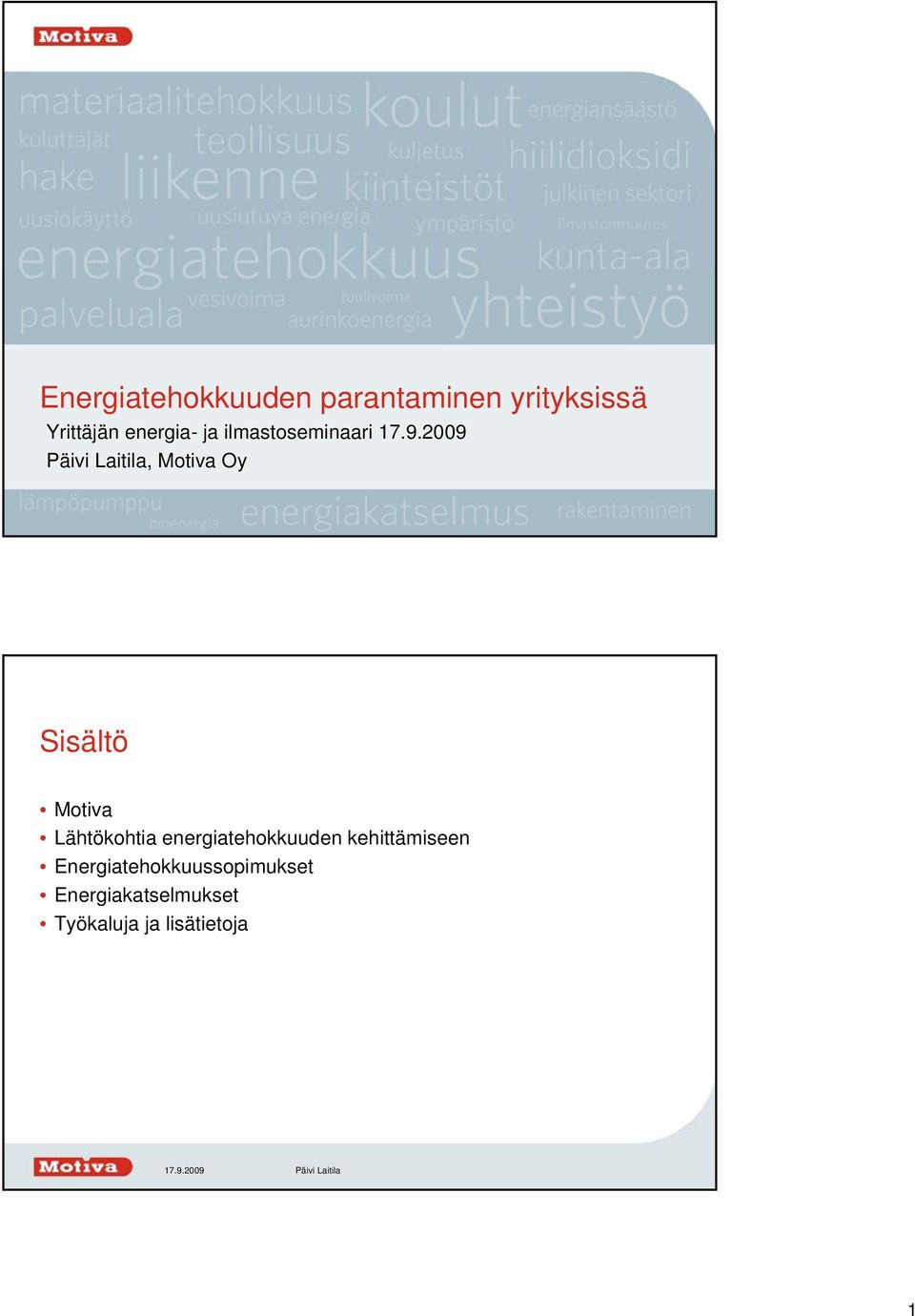 Motiva

materiaalitehokkuus koulut energiansäästö kuluttajat teollisuus kuljetus hiilidioksidi hake liikenne kiinteistöt julkinen sektori uusiokäyttö uusiutuva energia ympäristö ilmastonmuutos energiatehokkuus kunta-ala palveluala vesivoima tuulivoima aurinkoenergia yhteistyö

Energiatehokkuuden parantaminen yrityksissä
Yrittäjän energia- ja ilmastoseminaari 17.9.2009
Päivi Laitila, Motiva Oy

lämpöpumppu bioenergia energiakatselmus rakentaminen

Sisältö

• Motiva
• Lähtökohtia energiatehokkuuden kehittämiseen
• Energiatehokkuussopimukset
• Energiakatselmukset
• Työkaluja ja lisätietoja

Motiva 17.9.2009 Päivi Laitila

1